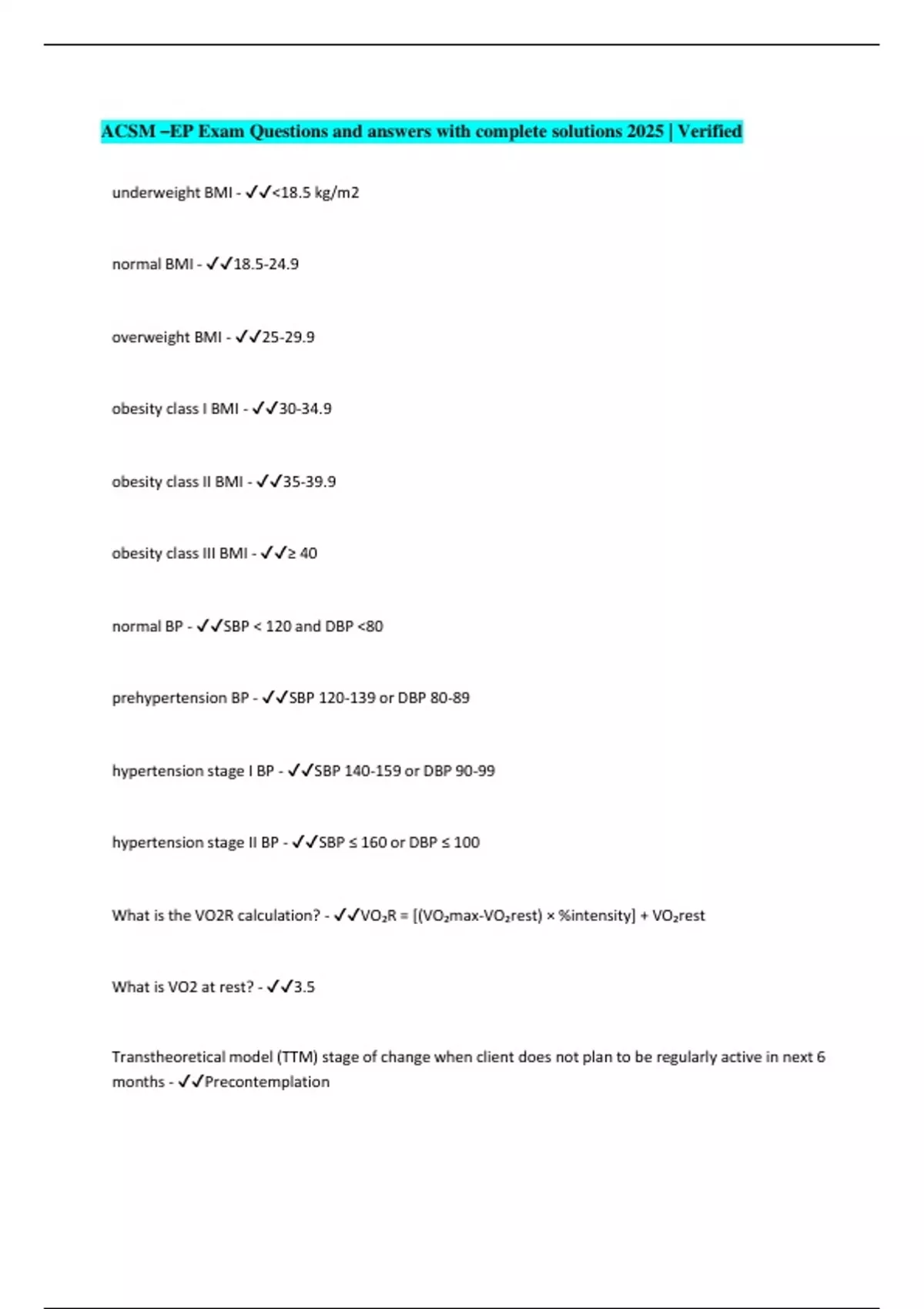 ACSM –EP Exam Questions and answers with complete solutions 2025 | Verified

underweight BMI - ✓✓<18.5 kg/m2

normal BMI - ✓✓18.5-24.9

overweight BMI - ✓✓25-29.9

obesity class I BMI - ✓✓30-34.9

obesity class II BMI - ✓✓35-39.9

obesity class III BMI - ✓✓≥ 40

normal BP - ✓✓SBP < 120 and DBP <80

prehypertension BP - ✓✓SBP 120-139 or DBP 80-89

hypertension stage I BP - ✓✓SBP 140-159 or DBP 90-99

hypertension stage II BP - ✓✓SBP ≤ 160 or DBP ≤ 100

What is the VO2R calculation? - ✓✓$VO_2R = [(VO_2max-VO_2rest) \times \%intensity] + VO_2rest$

What is VO2 at rest? - ✓✓3.5

Transtheoretical model (TTM) stage of change when client does not plan to be regularly active in next 6 months - ✓✓Precontemplation